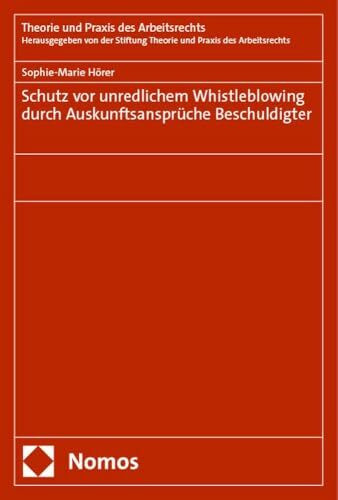 Theorie und Praxis des Arbeitsrechts
Herausgegeben von der Stiftung Theorie und Praxis des Arbeitsrechts

Sophie-Marie Hörer

Schutz vor unredlichem Whistleblowing durch Auskunftsansprüche Beschuldigter

Nomos